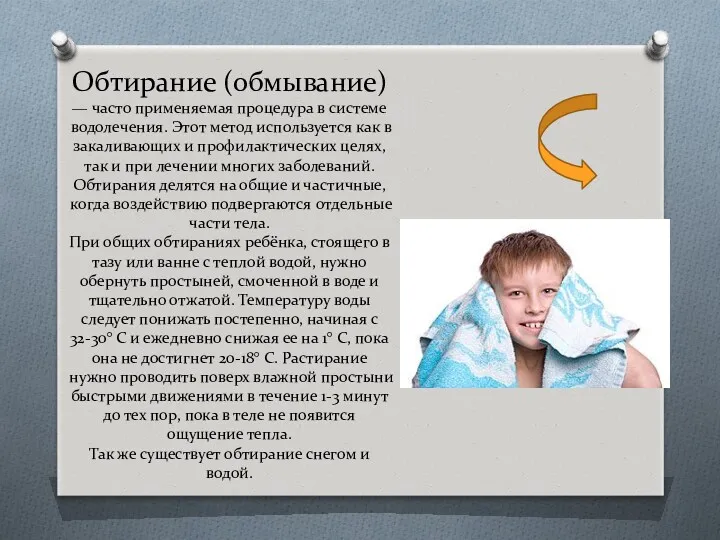 Обтирание (обмывание)
— часто применяемая процедура в системе водолечения. Этот метод используется как в закаливающих и профилактических целях, так и при лечении многих заболеваний. Обтирания делятся на общие и частичные, когда воздействию подвергаются отдельные части тела.
При общих обтираниях ребёнка, стоящего в тазу или ванне с теплой водой, нужно обернуть простыней, смоченной в воде и тщательно отжатой. Температуру воды следует понижать постепенно, начиная с 32-30° С и ежедневно снижая ее на 1° С, пока она не достигнет 20-18° С. Растирание нужно проводить поверх влажной простыни быстрыми движениями в течение 1-3 минут до тех пор, пока в теле не появится ощущение тепла.
Так же существует обтирание снегом и водой.